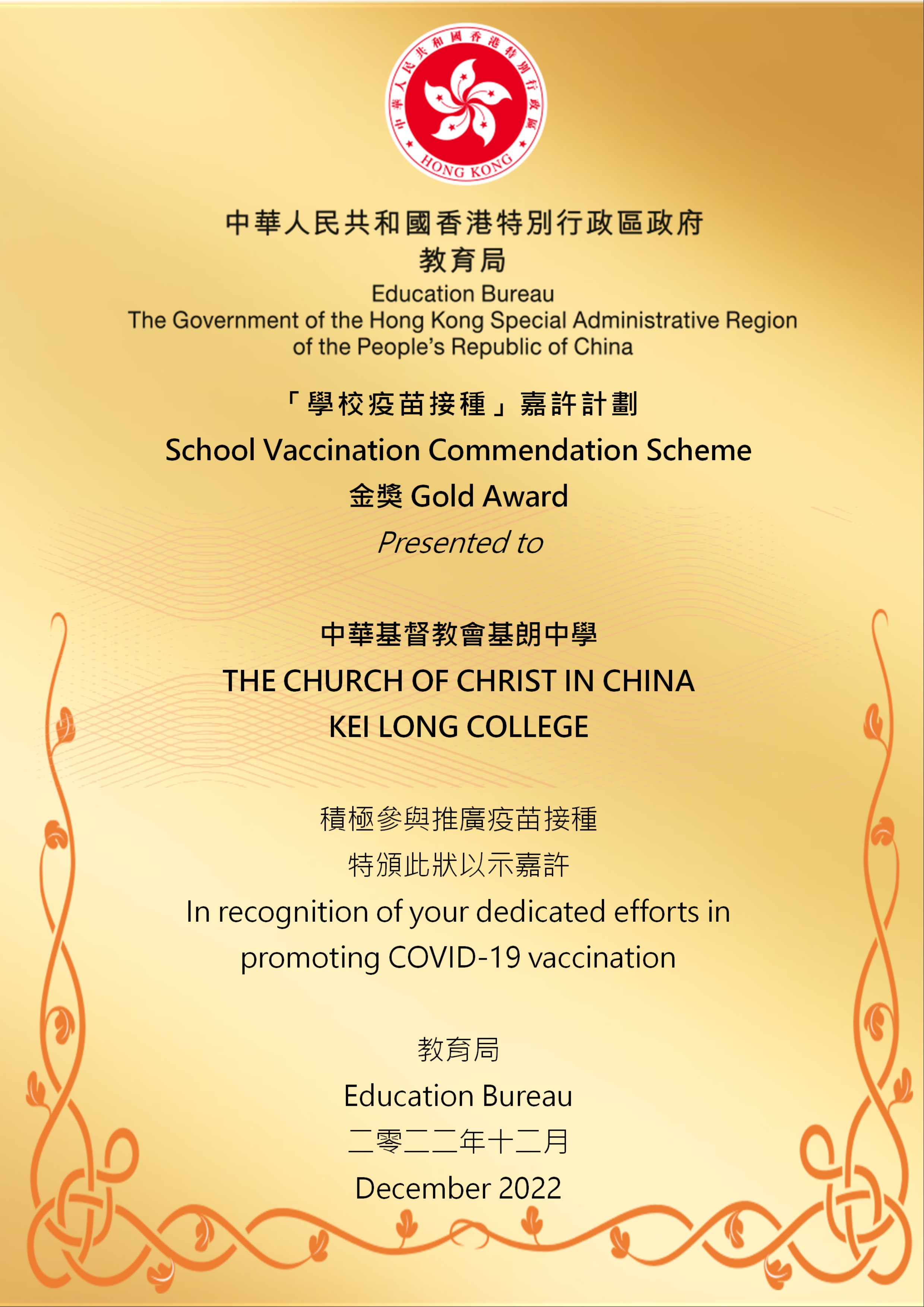 中華人民共和國香港特別行政區
HONG KONG

中華人民共和國香港特別行政區政府
教育局
Education Bureau
The Government of the Hong Kong Special Administrative Region of the People's Republic of China

「學校疫苗接種」嘉許計劃
School Vaccination Commendation Scheme
金獎 Gold Award
Presented to

中華基督教會基朗中學
THE CHURCH OF CHRIST IN CHINA
KEI LONG COLLEGE

積極參與推廣疫苗接種
特頒此狀以示嘉許
In recognition of your dedicated efforts in promoting COVID-19 vaccination

教育局
Education Bureau
二零二二年十二月
December 2022